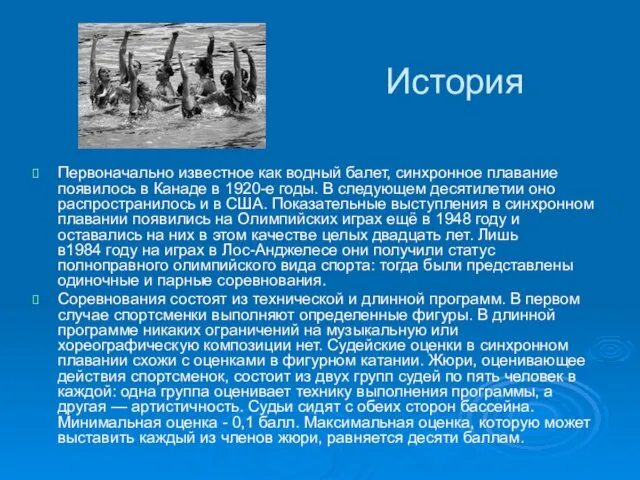 История

Первоначально известное как водный балет, синхронное плавание появилось в Канаде в 1920-е годы. В следующем десятилетии оно распространилось и в США. Показательные выступления в синхронном плавании появились на Олимпийских играх ещё в 1948 году и оставались на них в этом качестве целых двадцать лет. Лишь в1984 году на играх в Лос-Анджелесе они получили статус полноправного олимпийского вида спорта: тогда были представлены одиночные и парные соревнования.

Соревнования состоят из технической и длинной программ. В первом случае спортсменки выполняют определенные фигуры. В длинной программе никаких ограничений на музыкальную или хореографическую композиции нет. Судейские оценки в синхронном плавании схожи с оценками в фигурном катании. Жюри, оценивающее действия спортсменок, состоит из двух групп судей по пять человек в каждой: одна группа оценивает технику выполнения программы, а другая — артистичность. Судьи сидят с обеих сторон бассейна. Минимальная оценка - 0,1 балл. Максимальная оценка, которую может выставить каждый из членов жюри, равняется десяти баллам.